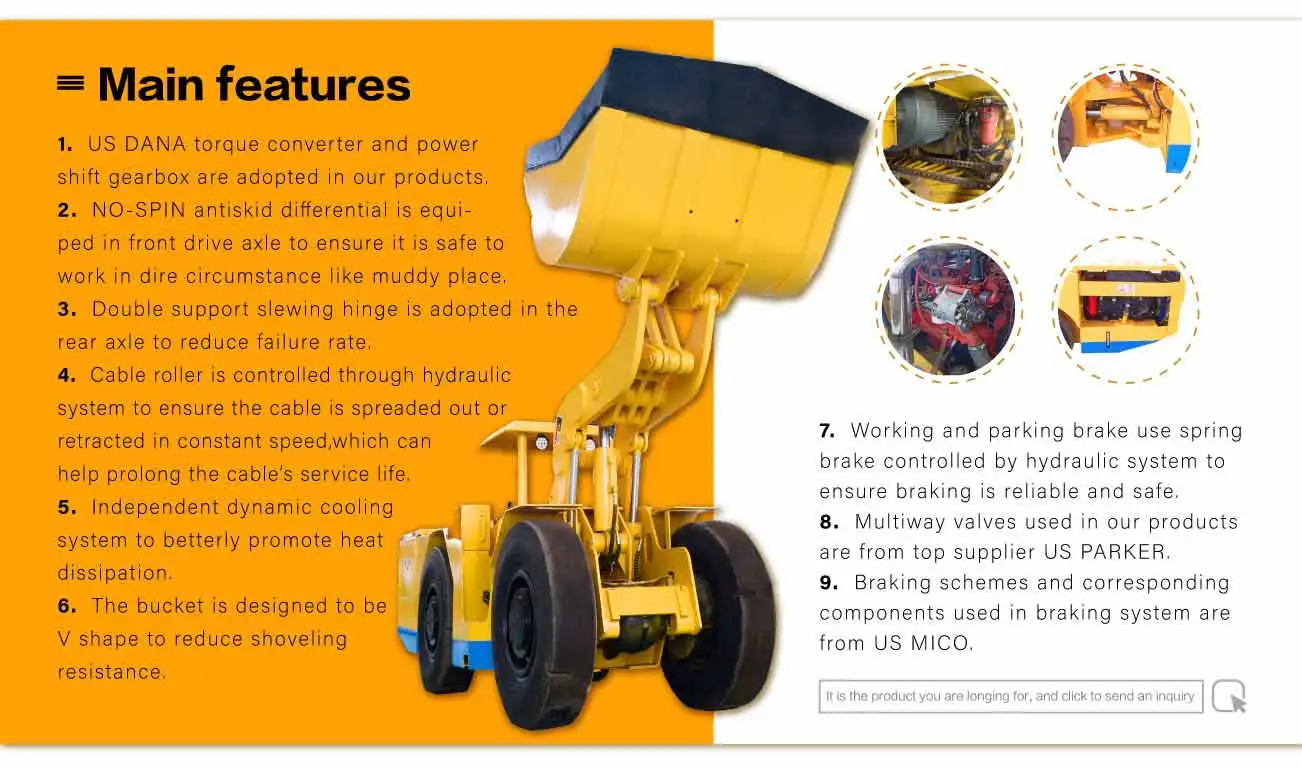 Main features

1. US DANA torque converter and power shift gearbox are adopted in our products.
2. NO-SPIN antiskid differential is equiped in front drive axle to ensure it is safe to work in dire circumstance like muddy place.
3. Double support slewing hinge is adopted in the rear axle to reduce failure rate.
4. Cable roller is controlled through hydraulic system to ensure the cable is spreaded out or retracted in constant speed,which can help prolong the cable's service life.
5. Independent dynamic cooling system to betterly promote heat dissipation.
6. The bucket is designed to be V shape to reduce shoveling resistance.

7. Working and parking brake use spring brake controlled by hydraulic system to ensure braking is reliable and safe.
8. Multiway valves used in our products are from top supplier US PARKER.
9. Braking schemes and corresponding components used in braking system are from US MICO.

It is the product you are longing for, and click to send an inquiry